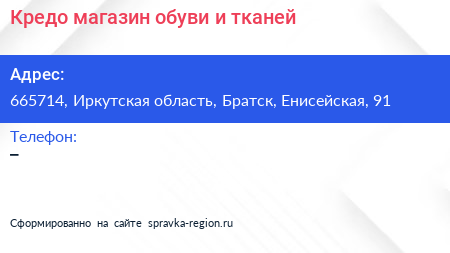 Кредо магазин обуви и тканей

Адрес:

665714, Иркутская область, Братск, Енисейская, 91

Телефон:

–

Сформированно на сайте spravka-region.ru